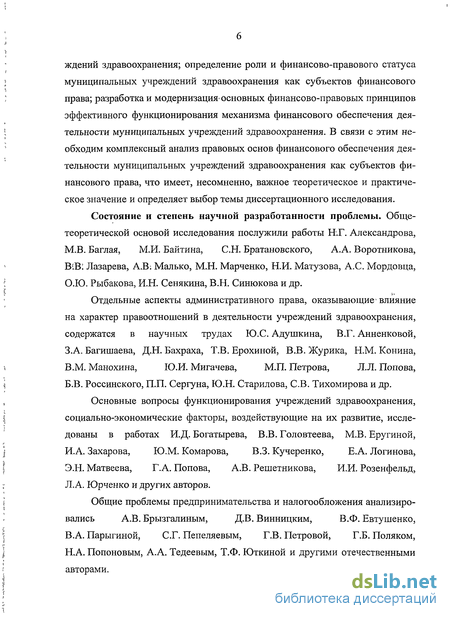 6

ждений здравоохранения; определение роли и финансово-правового статуса муниципальных учреждений здравоохранения как субъектов финансового права; разработка и модернизация основных финансово-правовых принципов эффективного функционирования механизма финансового обеспечения деятельности муниципальных учреждений здравоохранения. В связи с этим необходим комплексный анализ правовых основ финансового обеспечения деятельности муниципальных учреждений здравоохранения как субъектов финансового права, что имеет, несомненно, важное теоретическое и практическое значение и определяет выбор темы диссертационного исследования.

**Состояние и степень научной разработанности проблемы.** Общетеоретической основой исследования послужили работы Н.Г. Александрова, М.В. Баглая, М.И. Байтина, С.Н. Братановского, А.А. Воротникова, В.В. Лазарева, А.В. Малько, М.Н. Марченко, Н.И. Матузова, А.С. Мордовца, О.Ю. Рыбакова, И.Н. Сенякина, В.Н. Синюкова и др.

Отдельные аспекты административного права, оказывающие влияние на характер правоотношений в деятельности учреждений здравоохранения, содержатся в научных трудах Ю.С. Адушкина, В.Г. Анненковой, З.А. Багишаева, Д.Н. Бахраха, Т.В. Ерохиной, В.В. Журика, Н.М. Конина, В.М. Манохина, Ю.И. Мигачева, М.П. Петрова, Л.Л. Попова, Б.В. Россинского, П.П. Сергуна, Ю.Н. Старилова, С.В. Тихомирова и др.

Основные вопросы функционирования учреждений здравоохранения, социально-экономические факторы, воздействующие на их развитие, исследованы в работах И.Д. Богатырева, В.В. Головтеева, М.В. Еругиной, И.А. Захарова, Ю.М. Комарова, В.З. Кучеренко, Е.А. Логинова, Э.Н. Матвеева, Г.А. Попова, А.В. Решетникова, И.И. Розенфельд, Л.А. Юрченко и других авторов.

Общие проблемы предпринимательства и налогообложения анализировались А.В. Брызгалиным, Д.В. Винницким, В.Ф. Евтушенко, В.А. Парыгиной, С.Г. Пепеляевым, Г.В. Петровой, Г.Б. Поляком, Н.А. Попоновым, А.А. Тедеевым, Т.Ф. Юткиной и другими отечественными авторами.

dsLib.net
библиотека диссертаций